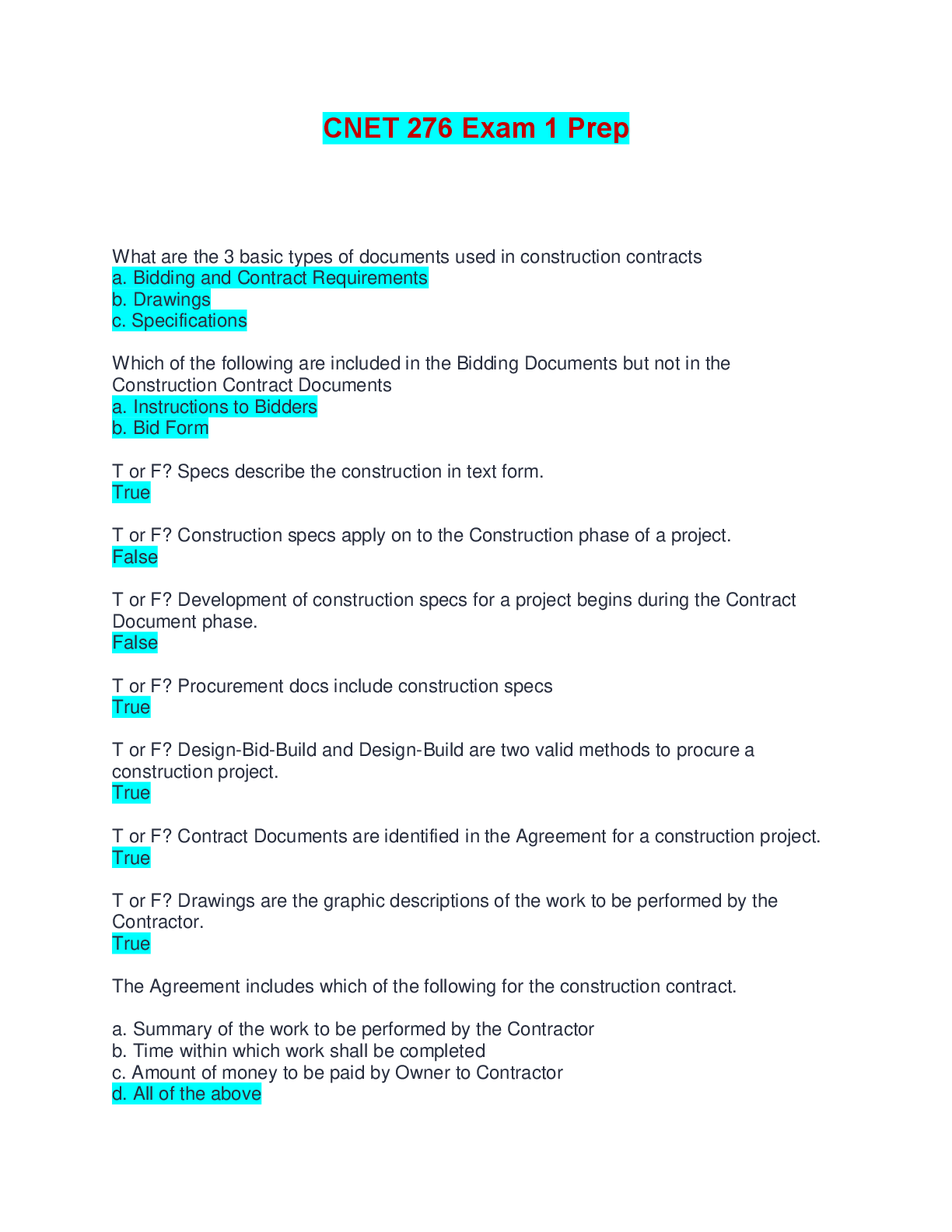 CNET 276 Exam 1 Prep

What are the 3 basic types of documents used in construction contracts
a. Bidding and Contract Requirements
b. Drawings
c. Specifications

Which of the following are included in the Bidding Documents but not in the Construction Contract Documents
a. Instructions to Bidders
b. Bid Form

T or F? Specs describe the construction in text form.
True

T or F? Construction specs apply on to the Construction phase of a project.
False

T or F? Development of construction specs for a project begins during the Contract Document phase.
False

T or F? Procurement docs include construction specs
True

T or F? Design-Bid-Build and Design-Build are two valid methods to procure a construction project.
True

T or F? Contract Documents are identified in the Agreement for a construction project.
True

T or F? Drawings are the graphic descriptions of the work to be performed by the Contractor.
True

The Agreement includes which of the following for the construction contract.

a. Summary of the work to be performed by the Contractor
b. Time within which work shall be completed
c. Amount of money to be paid by Owner to Contractor
d. All of the above